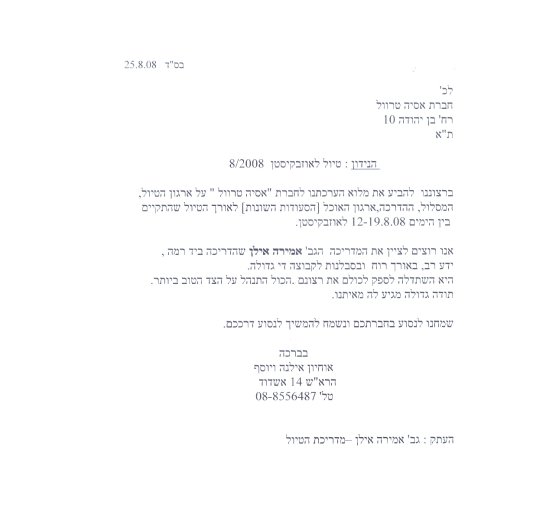 בס"ד 25.8.08

לכ'
חברת אסיה טרוול
רח' בן יהודה 10
ת"א

הנידון : טיול לאוזבקיסטן 8/2008

ברצוננו להביע את מלוא הערכתנו לחברת "אסיה טרוול " על ארגון הטיול, המסלול, ההדרכה,ארגון האוכל [הסעודות השונות] לאורך הטיול שהתקיים בין הימים 12-19.8.08 לאוזבקיסטן.

אנו רוצים לציין את המדריכה הגב' אמירה אילן שהדריכה ביד רמה , ידע רב, באורך רוח ובסבלנות לקבוצה די גדולה.
היא השתדלה לספק לכולם את רצונם .הכול התנהל על הצד הטוב ביותר.
תודה גדולה מגיע לה מאיתנו.

שמחנו לנסוע בחברתכם ונשמח להמשיך לנסוע דרככם.

בברכה
אוחיון אילנה ויוסף
הרא"ש 14 אשדוד
טל' 08-8556487

העתק : גב' אמירה אילן –מדריכת הטיול